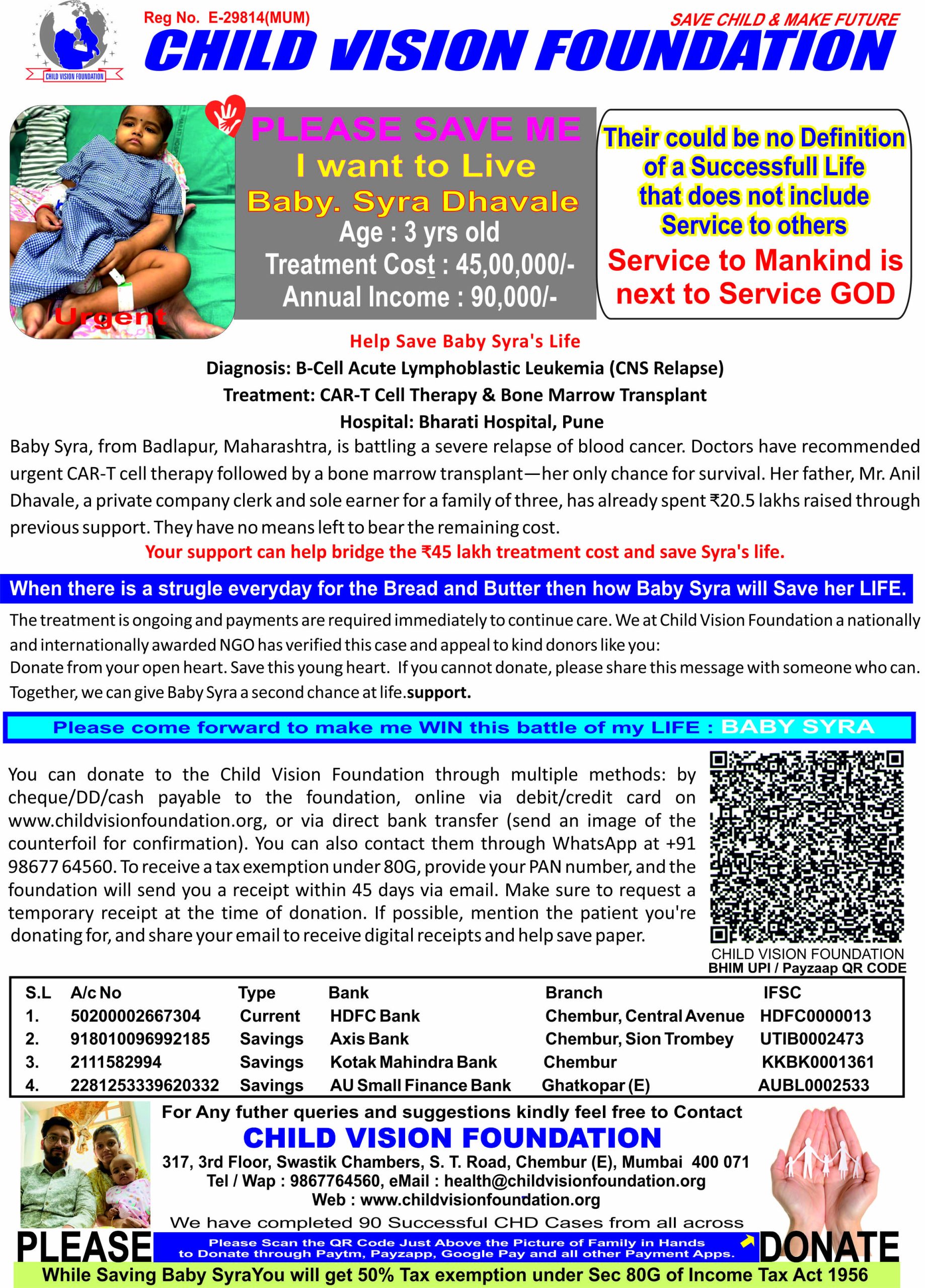 CHILD VISION FOUNDATION

Reg No. E-29814(MUM)

SAVE CHILD & MAKE FUTURE

CHILD VISION FOUNDATION

Urgent

PLEASE SAVE ME
I want to Live
Baby. Syra Dhavale
Age : 3 yrs old
Treatment Cost : 45,00,000/-
Annual Income : 90,000/-

Their could be no Definition of a Successfull Life that does not include Service to others

Service to Mankind is next to Service GOD

Help Save Baby Syra's Life
Diagnosis: B-Cell Acute Lymphoblastic Leukemia (CNS Relapse)
Treatment: CAR-T Cell Therapy & Bone Marrow Transplant
Hospital: Bharati Hospital, Pune

Baby Syra, from Badlapur, Maharashtra, is battling a severe relapse of blood cancer. Doctors have recommended urgent CAR-T cell therapy followed by a bone marrow transplant—her only chance for survival. Her father, Mr. Anil Dhavale, a private company clerk and sole earner for a family of three, has already spent ₹20.5 lakhs raised through previous support. They have no means left to bear the remaining cost.

Your support can help bridge the ₹45 lakh treatment cost and save Syra's life.

When there is a strugle everyday for the Bread and Butter then how Baby Syra will Save her LIFE.

The treatment is ongoing and payments are required immediately to continue care. We at Child Vision Foundation a nationally and internationally awarded NGO has verified this case and appeal to kind donors like you:
Donate from your open heart. Save this young heart. If you cannot donate, please share this message with someone who can. Together, we can give Baby Syra a second chance at life.support.

Please come forward to make me WIN this battle of my LIFE : BABY SYRA

You can donate to the Child Vision Foundation through multiple methods: by cheque/DD/cash payable to the foundation, online via debit/credit card on www.childvisionfoundation.org, or via direct bank transfer (send an image of the counterfoil for confirmation). You can also contact them through WhatsApp at +91 98677 64560. To receive a tax exemption under 80G, provide your PAN number, and the foundation will send you a receipt within 45 days via email. Make sure to request a temporary receipt at the time of donation. If possible, mention the patient you're donating for, and share your email to receive digital receipts and help save paper.

CHILD VISION FOUNDATION
BHIM UPI / Payzaap QR CODE

| S.L | A/c No | Type | Bank | Branch | IFSC |
|---|---|---|---|---|---|
| 1. | 50200002667304 | Current | HDFC Bank | Chembur, Central Avenue | HDFC0000013 |
| 2. | 918010096992185 | Savings | Axis Bank | Chembur, Sion Trombey | UTIB0002473 |
| 3. | 2111582994 | Savings | Kotak Mahindra Bank | Chembur | KKBK0001361 |
| 4. | 2281253339620332 | Savings | AU Small Finance Bank | Ghatkopar (E) | AUBL0002533 |

For Any futher queries and suggestions kindly feel free to Contact
CHILD VISION FOUNDATION
317, 3rd Floor, Swastik Chambers, S. T. Road, Chembur (E), Mumbai 400 071
Tel / Wap : 9867764560, eMail : health@childvisionfoundation.org
Web : www.childvisionfoundation.org
We have completed 90 Successful CHD Cases from all across

PLEASE
Please Scan the QR Code Just Above the Picture of Family in Hands to Donate through Paytm, Payzapp, Google Pay and all other Payment Apps.
DONATE

While Saving Baby SyraYou will get 50% Tax exemption under Sec 80G of Income Tax Act 1956